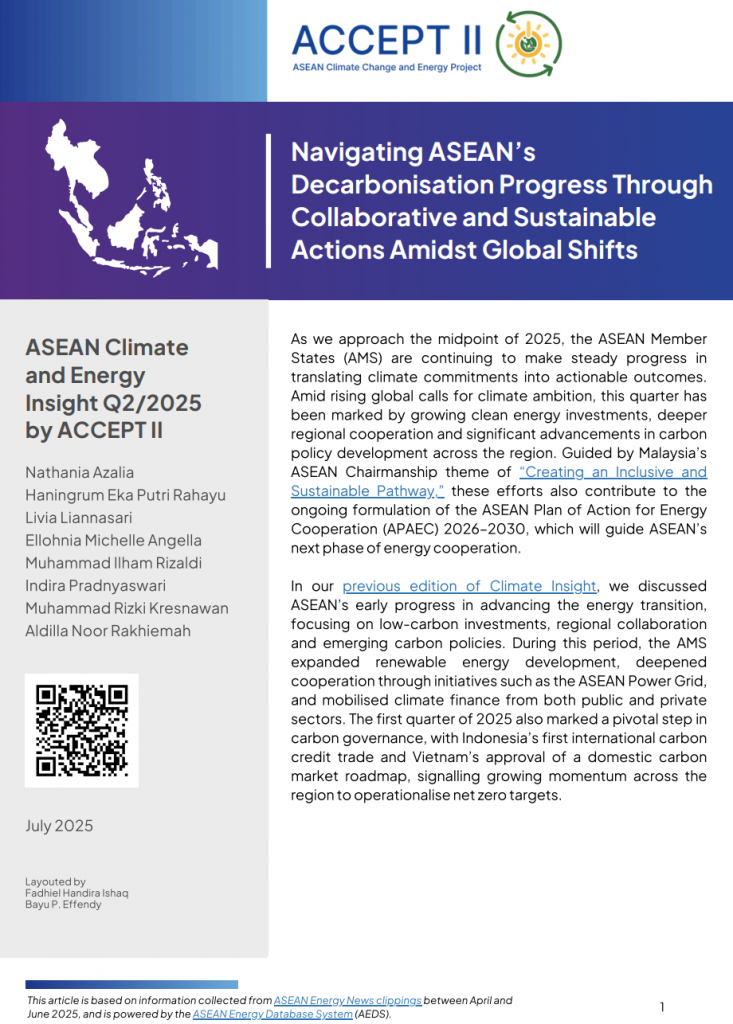 ACCEPT II
ASEAN Climate Change and Energy Project

Navigating ASEAN's Decarbonisation Progress Through Collaborative and Sustainable Actions Amidst Global Shifts

ASEAN Climate and Energy Insight Q2/2025 by ACCEPT II

Nathania Azalia
Haningrum Eka Putri Rahayu
Livia Liannasari
Ellohnia Michelle Angella
Muhammad Ilham Rizaldi
Indira Pradnyaswari
Muhammad Rizki Kresnawan
Aldilla Noor Rakhiemah

July 2025

Layouted by
Fadhiel Handira Ishaq
Bayu P. Effendy

As we approach the midpoint of 2025, the ASEAN Member States (AMS) are continuing to make steady progress in translating climate commitments into actionable outcomes. Amid rising global calls for climate ambition, this quarter has been marked by growing clean energy investments, deeper regional cooperation and significant advancements in carbon policy development across the region. Guided by Malaysia's ASEAN Chairmanship theme of "Creating an Inclusive and Sustainable Pathway," these efforts also contribute to the ongoing formulation of the ASEAN Plan of Action for Energy Cooperation (APAEC) 2026–2030, which will guide ASEAN's next phase of energy cooperation.

In our previous edition of Climate Insight, we discussed ASEAN's early progress in advancing the energy transition, focusing on low-carbon investments, regional collaboration and emerging carbon policies. During this period, the AMS expanded renewable energy development, deepened cooperation through initiatives such as the ASEAN Power Grid, and mobilised climate finance from both public and private sectors. The first quarter of 2025 also marked a pivotal step in carbon governance, with Indonesia's first international carbon credit trade and Vietnam's approval of a domestic carbon market roadmap, signalling growing momentum across the region to operationalise net zero targets.

This article is based on information collected from ASEAN Energy News clippings between April and June 2025, and is powered by the ASEAN Energy Database System (AEDS).

1